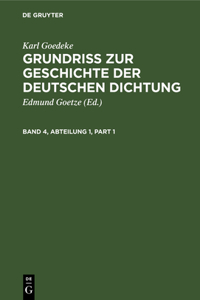 DE GRUYTER

Karl Goedeke

GRUNDRISS ZUR GESCHICHTE DER DEUTSCHEN DICHTUNG

Edmund Goetze (Ed.)

BAND 4, ABTEILUNG 1, PART 1

DE
G